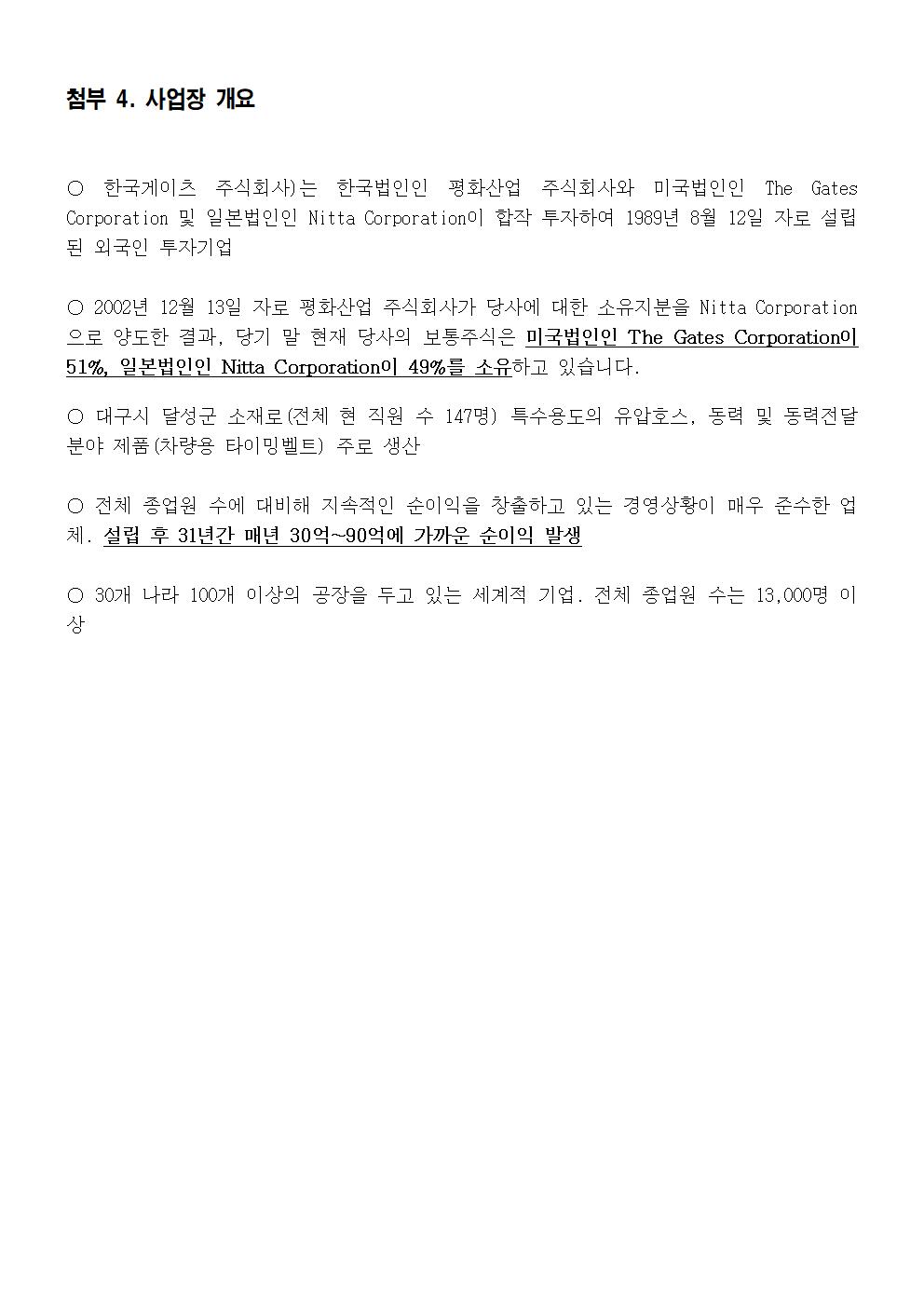 첨부 4. 사업장 개요

○ 한국게이츠 주식회사)는 한국법인인 평화산업 주식회사와 미국법인인 The Gates Corporation 및 일본법인인 Nitta Corporation이 합작 투자하여 1989년 8월 12일 자로 설립된 외국인 투자기업

○ 2002년 12월 13일 자로 평화산업 주식회사가 당사에 대한 소유지분을 Nitta Corporation으로 양도한 결과, 당기 말 현재 당사의 보통주식은 미국법인인 The Gates Corporation이 51%, 일본법인인 Nitta Corporation이 49%를 소유하고 있습니다.

○ 대구시 달성군 소재로(전체 현 직원 수 147명) 특수용도의 유압호스, 동력 및 동력전달 분야 제품(차량용 타이밍벨트) 주로 생산

○ 전체 종업원 수에 대비해 지속적인 순이익을 창출하고 있는 경영상황이 매우 준수한 업체. 설립 후 31년간 매년 30억~90억에 가까운 순이익 발생

○ 30개 나라 100개 이상의 공장을 두고 있는 세계적 기업. 전체 종업원 수는 13,000명 이상